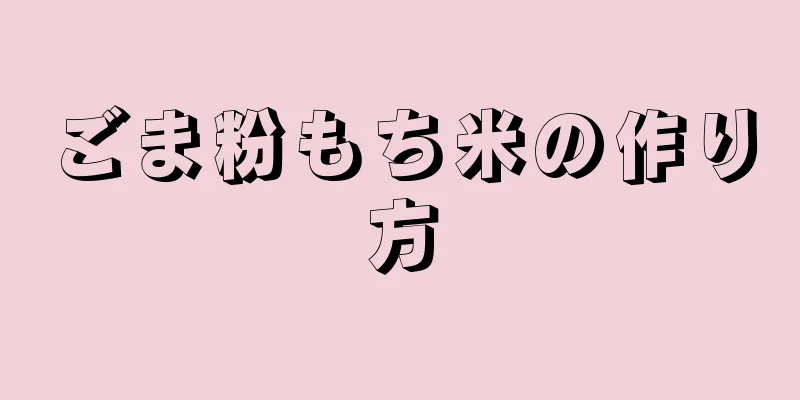 ごま粉もち米の作り方